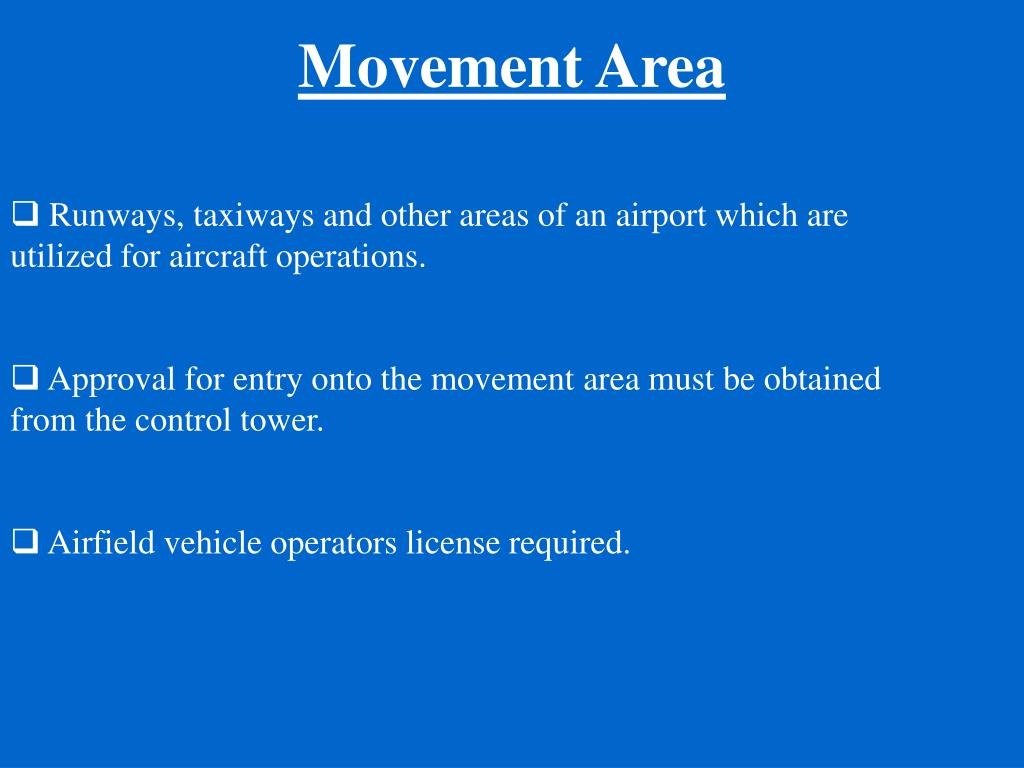 Movement Area

❑ Runways, taxiways and other areas of an airport which are utilized for aircraft operations.

❑ Approval for entry onto the movement area must be obtained from the control tower.

❑ Airfield vehicle operators license required.